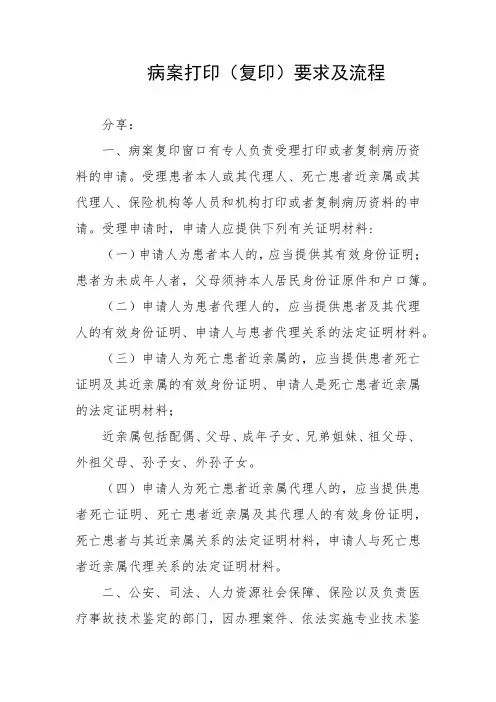 病案打印（复印）要求及流程

分享：

一、病案复印窗口有专人负责受理打印或者复制病历资料的申请。受理患者本人或其代理人、死亡患者近亲属或其代理人、保险机构等人员和机构打印或者复制病历资料的申请。受理申请时，申请人应提供下列有关证明材料：

（一）申请人为患者本人的，应当提供其有效身份证明；患者为未成年人者，父母须持本人居民身份证原件和户口簿。

（二）申请人为患者代理人的，应当提供患者及其代理人的有效身份证明、申请人与患者代理关系的法定证明材料。

（三）申请人为死亡患者近亲属的，应当提供患者死亡证明及其近亲属的有效身份证明、申请人是死亡患者近亲属的法定证明材料；

近亲属包括配偶、父母、成年子女、兄弟姐妹、祖父母、外祖父母、孙子女、外孙子女。

（四）申请人为死亡患者近亲属代理人的，应当提供患者死亡证明、死亡患者近亲属及其代理人的有效身份证明，死亡患者与其近亲属关系的法定证明材料，申请人与死亡患者近亲属代理关系的法定证明材料。

二、公安、司法、人力资源社会保障、保险以及负责医疗事故技术鉴定的部门，因办理案件、依法实施专业技术鉴